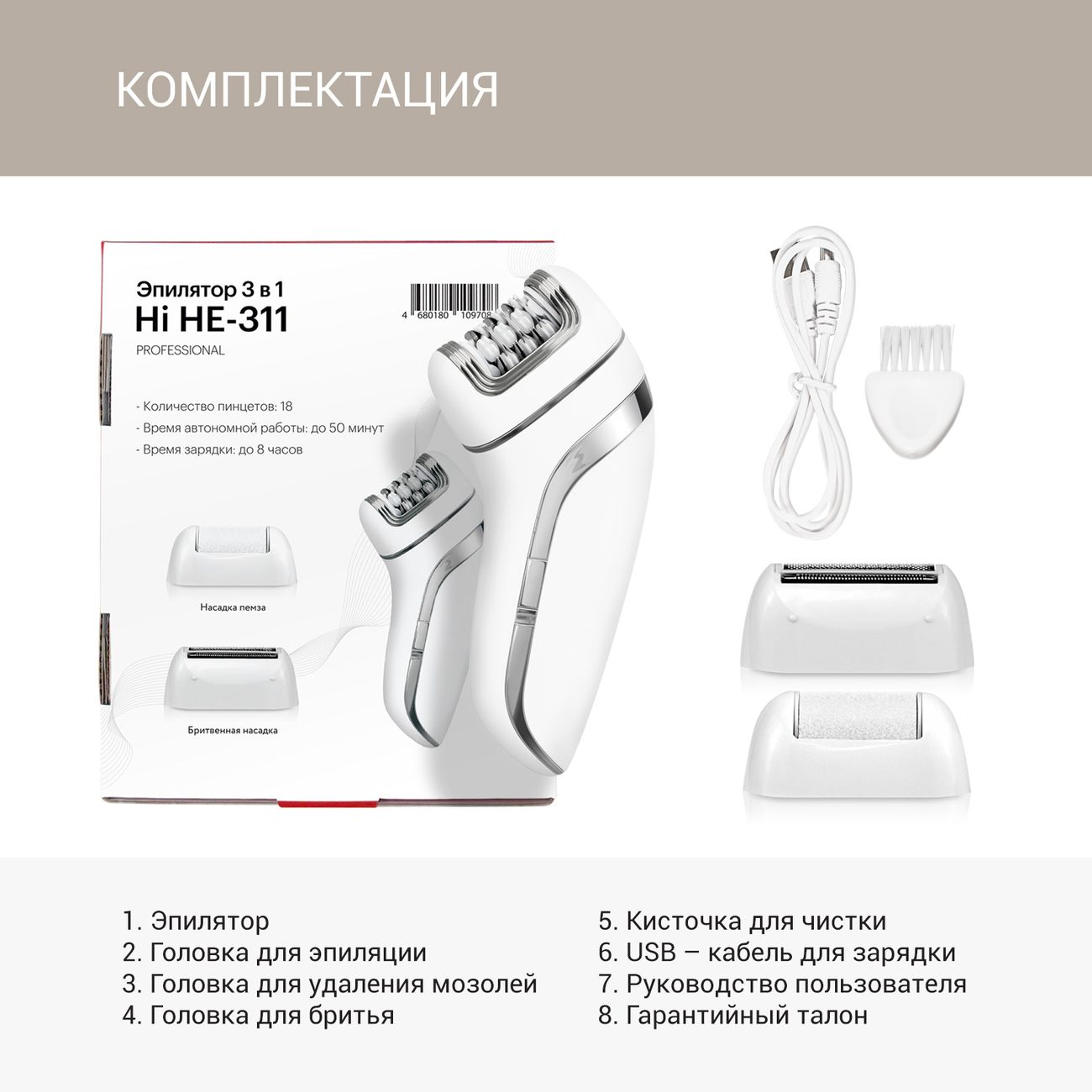 КОМПЛЕКТАЦИЯ

Эпилятор 3 в 1
Hi HE-311
PROFESSIONAL

4 680180 109708

- Количество пинцетов: 18
- Время автономной работы: до 50 минут
- Время зарядки: до 8 часов

Насадка пемза

Бритвенная насадка

1. Эпилятор
2. Головка для эпиляции
3. Головка для удаления мозолей
4. Головка для бритья

5. Кисточка для чистки
6. USB – кабель для зарядки
7. Руководство пользователя
8. Гарантийный талон